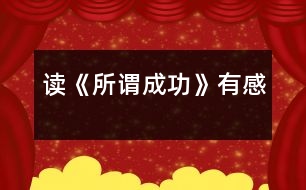 读《所谓成功》有感